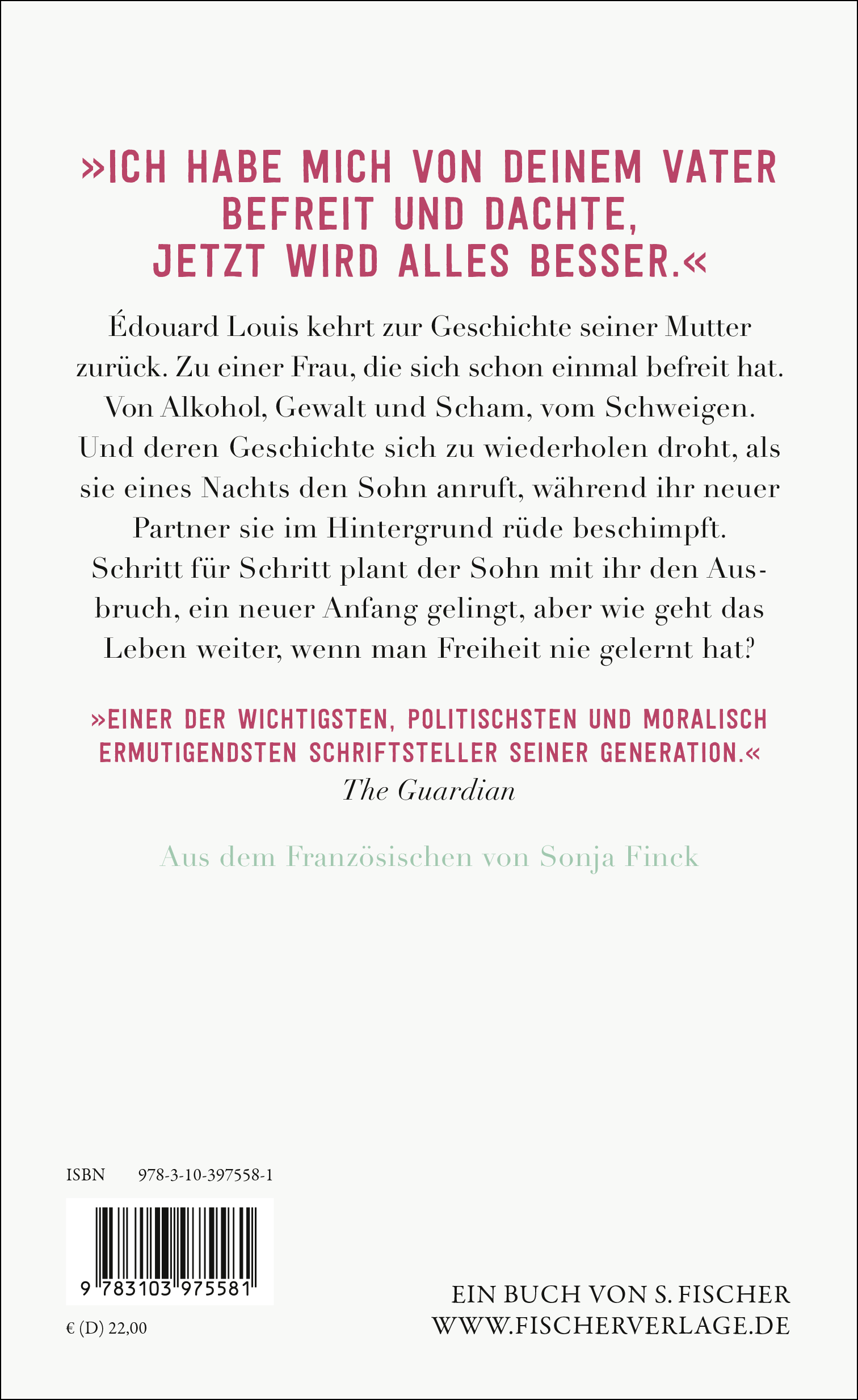 »ICH HABE MICH VON DEINEM VATER BEFREIT UND DACHTE, JETZT WIRD ALLES BESSER.«

Édouard Louis kehrt zur Geschichte seiner Mutter zurück. Zu einer Frau, die sich schon einmal befreit hat. Von Alkohol, Gewalt und Scham, vom Schweigen. Und deren Geschichte sich zu wiederholen droht, als sie eines Nachts den Sohn anruft, während ihr neuer Partner sie im Hintergrund rüde beschimpft. Schritt für Schritt plant der Sohn mit ihr den Ausbruch, ein neuer Anfang gelingt, aber wie geht das Leben weiter, wenn man Freiheit nie gelernt hat?

»EINER DER WICHTIGSTEN, POLITISCHSTEN UND MORALISCH ERMUTIGENDSTEN SCHRIFTSTELLER SEINER GENERATION.«
The Guardian

Aus dem Französischen von Sonja Finck

ISBN 978-3-10-397558-1

9 783103 975581

€ (D) 22,00

EIN BUCH VON S. FISCHER
WWW.FISCHERVERLAGE.DE